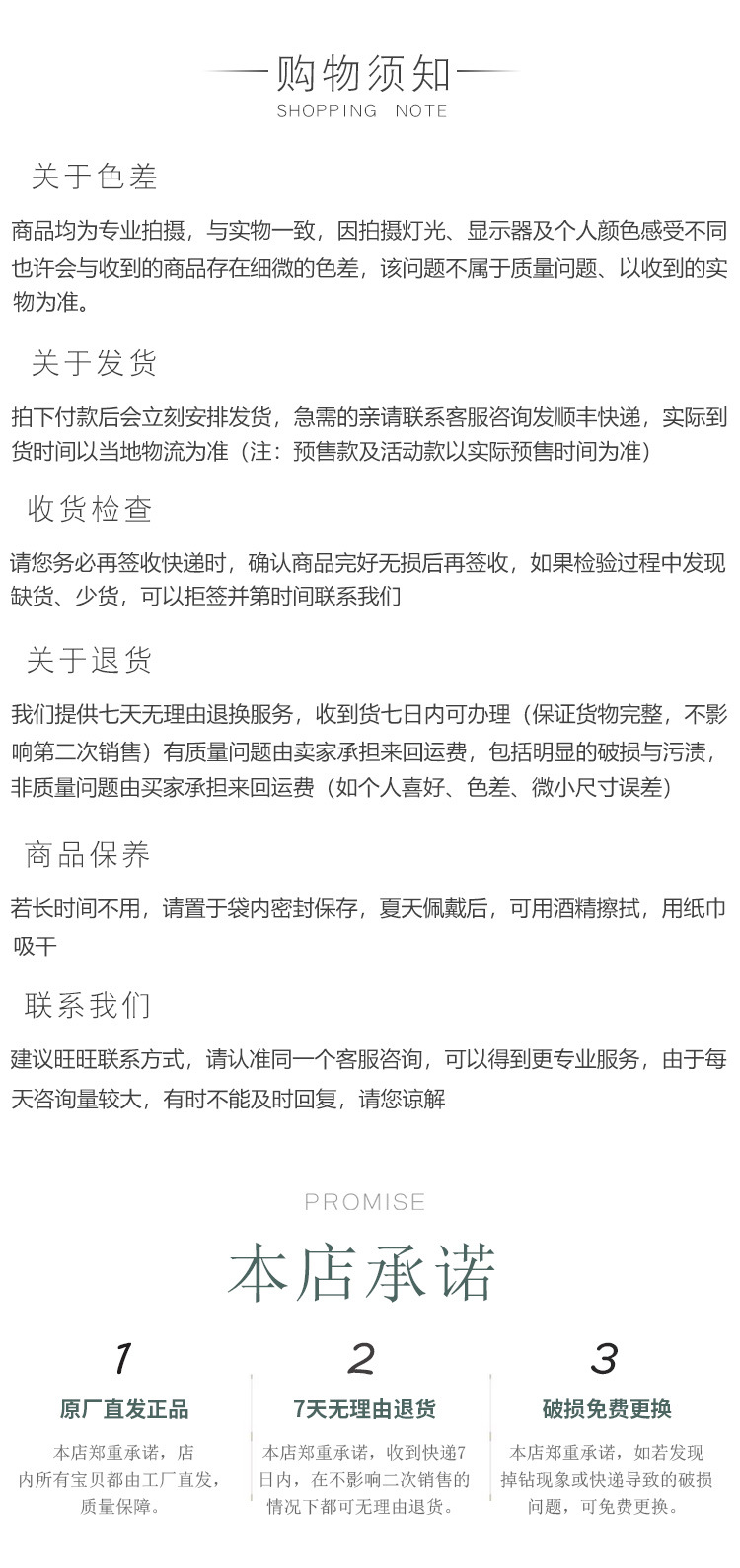 购物须知
SHOPPING NOTE

关于色差

商品均为专业拍摄，与实物一致，因拍摄灯光、显示器及个人颜色感受不同也许会与收到的商品存在细微的色差，该问题不属于质量问题、以收到的实物为准。

关于发货

拍下付款后会立刻安排发货，急需的亲请联系客服咨询发顺丰快递，实际到货时间以当地物流为准（注：预售款及活动款以实际预售时间为准）

收货检查

请您务必再签收快递时，确认商品完好无损后再签收，如果检验过程中发现缺货、少货，可以拒签并第时间联系我们

关于退货

我们提供七天无理由退换服务，收到货七日内可办理（保证货物完整，不影响第二次销售）有质量问题由卖家承担来回运费，包括明显的破损与污渍，非质量问题由买家承担来回运费（如个人喜好、色差、微小尺寸误差）

商品保养

若长时间不用，请置于袋内密封保存，夏天佩戴后，可用酒精擦拭，用纸巾吸干

联系我们

建议旺旺联系方式，请认准同一个客服咨询，可以得到更专业服务，由于每天咨询量较大，有时不能及时回复，请您谅解

PROMISE
本店承诺

1
原厂直发正品
本店郑重承诺，店内所有宝贝都由工厂直发，质量保障。

2
7天无理由退货
本店郑重承诺，收到快递7日内，在不影响二次销售的情况下都可无理由退货。

3
破损免费更换
本店郑重承诺，如若发现掉钻现象或快递导致的破损问题，可免费更换。